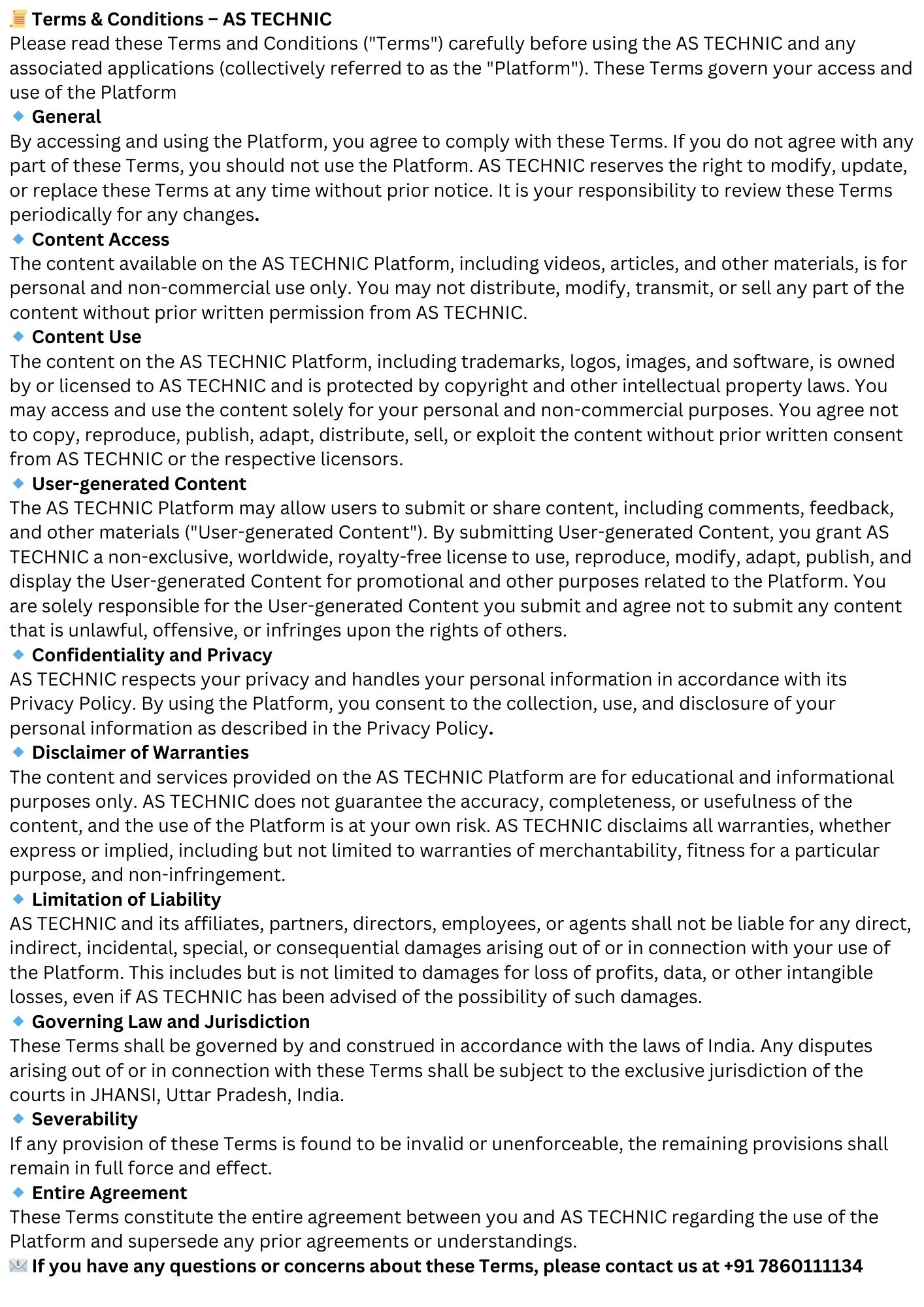 📜 Terms & Conditions – AS TECHNIC
Please read these Terms and Conditions ("Terms") carefully before using the AS TECHNIC and any associated applications (collectively referred to as the "Platform"). These Terms govern your access and use of the Platform

🔹 General
By accessing and using the Platform, you agree to comply with these Terms. If you do not agree with any part of these Terms, you should not use the Platform. AS TECHNIC reserves the right to modify, update, or replace these Terms at any time without prior notice. It is your responsibility to review these Terms periodically for any changes.

🔹 Content Access
The content available on the AS TECHNIC Platform, including videos, articles, and other materials, is for personal and non-commercial use only. You may not distribute, modify, transmit, or sell any part of the content without prior written permission from AS TECHNIC.

🔹 Content Use
The content on the AS TECHNIC Platform, including trademarks, logos, images, and software, is owned by or licensed to AS TECHNIC and is protected by copyright and other intellectual property laws. You may access and use the content solely for your personal and non-commercial purposes. You agree not to copy, reproduce, publish, adapt, distribute, sell, or exploit the content without prior written consent from AS TECHNIC or the respective licensors.

🔹 User-generated Content
The AS TECHNIC Platform may allow users to submit or share content, including comments, feedback, and other materials ("User-generated Content"). By submitting User-generated Content, you grant AS TECHNIC a non-exclusive, worldwide, royalty-free license to use, reproduce, modify, adapt, publish, and display the User-generated Content for promotional and other purposes related to the Platform. You are solely responsible for the User-generated Content you submit and agree not to submit any content that is unlawful, offensive, or infringes upon the rights of others.

🔹 Confidentiality and Privacy
AS TECHNIC respects your privacy and handles your personal information in accordance with its Privacy Policy. By using the Platform, you consent to the collection, use, and disclosure of your personal information as described in the Privacy Policy.

🔹 Disclaimer of Warranties
The content and services provided on the AS TECHNIC Platform are for educational and informational purposes only. AS TECHNIC does not guarantee the accuracy, completeness, or usefulness of the content, and the use of the Platform is at your own risk. AS TECHNIC disclaims all warranties, whether express or implied, including but not limited to warranties of merchantability, fitness for a particular purpose, and non-infringement.

🔹 Limitation of Liability
AS TECHNIC and its affiliates, partners, directors, employees, or agents shall not be liable for any direct, indirect, incidental, special, or consequential damages arising out of or in connection with your use of the Platform. This includes but is not limited to damages for loss of profits, data, or other intangible losses, even if AS TECHNIC has been advised of the possibility of such damages.

🔹 Governing Law and Jurisdiction
These Terms shall be governed by and construed in accordance with the laws of India. Any disputes arising out of or in connection with these Terms shall be subject to the exclusive jurisdiction of the courts in JHANSI, Uttar Pradesh, India.

🔹 Severability
If any provision of these Terms is found to be invalid or unenforceable, the remaining provisions shall remain in full force and effect.

🔹 Entire Agreement
These Terms constitute the entire agreement between you and AS TECHNIC regarding the use of the Platform and supersede any prior agreements or understandings.

📧 If you have any questions or concerns about these Terms, please contact us at +91 7860111134